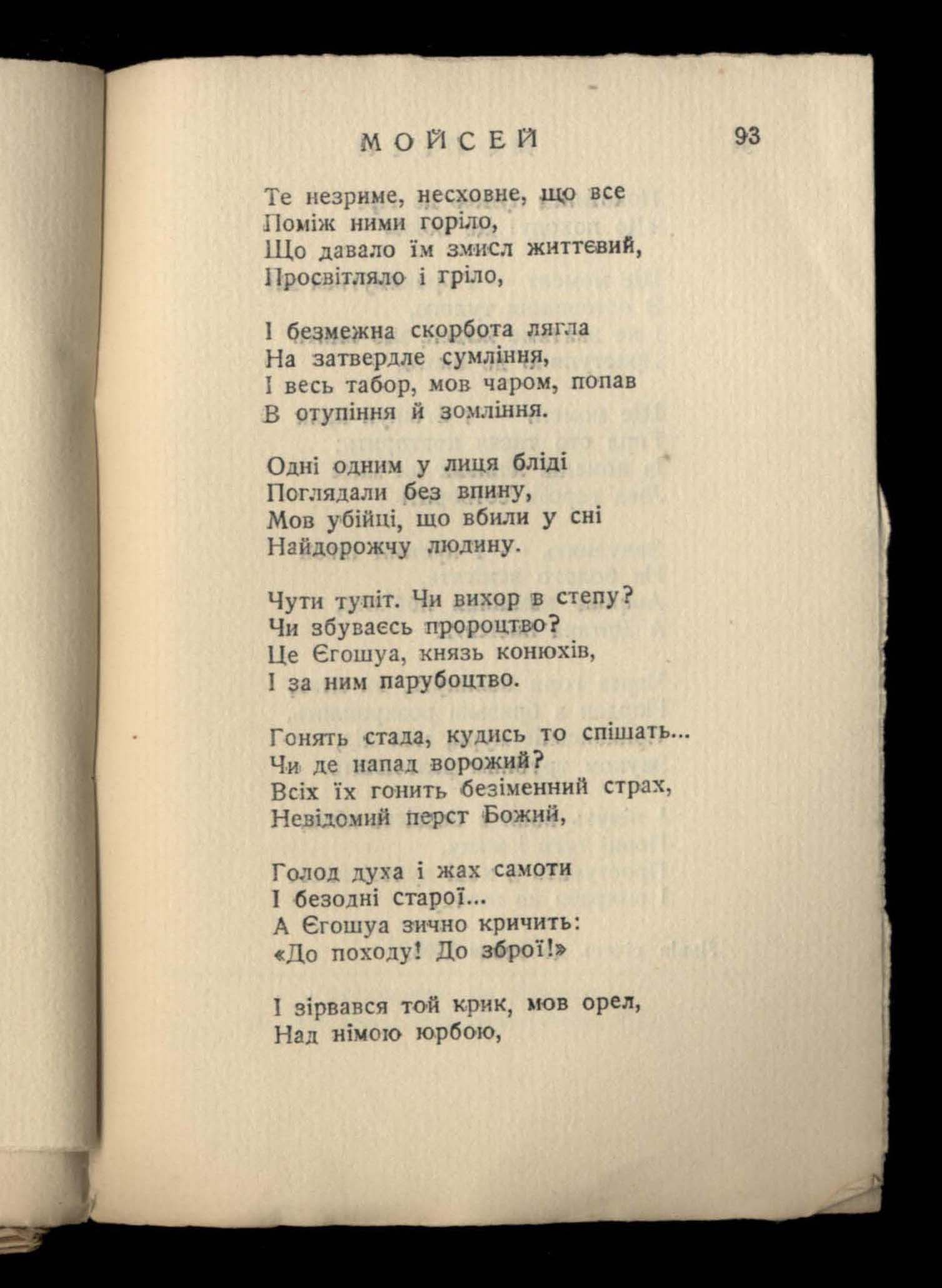 МОЙСЕЙ 93

Те незриме, несховне, що все
Поміж ними горіло,
Що давало їм змисл життєвий,
Просвітляло і гріло,

І безмежна скорбота лягла
На затвердле сумління,
І весь табор, мов чаром, попав
В отупіння й зомління.

Одні одним у лиця бліді
Поглядали без впину,
Мов убійці, що вбили у сні
Найдорожчу людину.

Чути тупіт. Чи вихор в степу?
Чи збуваєсь пророцтво?
Це Єгошуа, князь конюхів,
І за ним парубоцтво.

Гонять стада, кудись то спішать...
Чи де напад ворожий?
Всіх їх гонить безіменний страх,
Невідомий перст Божий,

Голод духа і жах самоти
І безодні старої...
А Єгошуа зично кричить:
«До походу! До зброї!»

І зірвався той крик, мов орел,
Над німою юрбою,